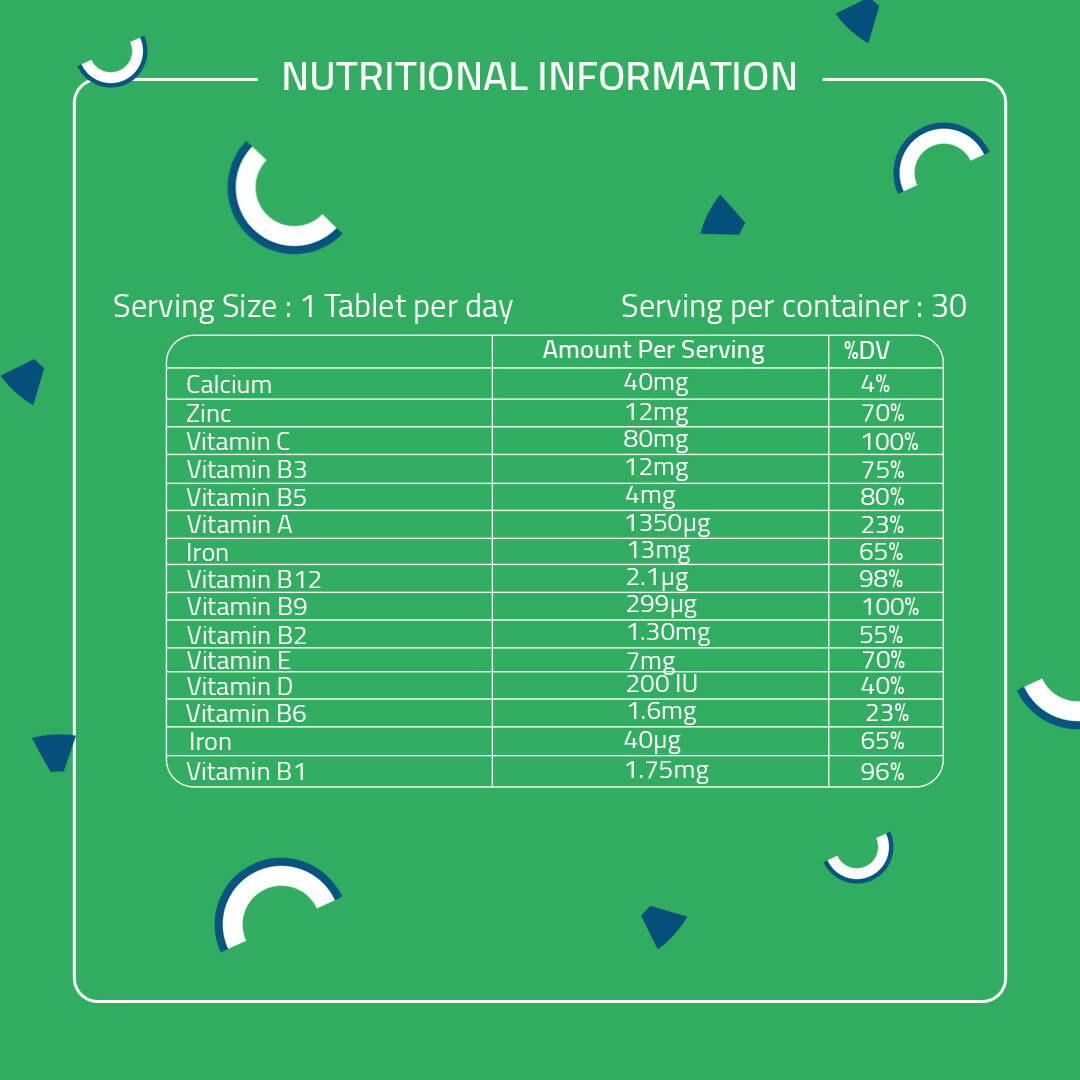 NUTRITIONAL INFORMATION

Serving Size : 1 Tablet per day

Serving per container : 30

| | Amount Per Serving | %DV |
|---|---|---|
| Calcium | 40mg | 4% |
| Zinc | 12mg | 70% |
| Vitamin C | 80mg | 100% |
| Vitamin B3 | 12mg | 75% |
| Vitamin B5 | 4mg | 80% |
| Vitamin A | 1350µg | 23% |
| Iron | 13mg | 65% |
| Vitamin B12 | 2.1µg | 98% |
| Vitamin B9 | 299µg | 100% |
| Vitamin B2 | 1.30mg | 55% |
| Vitamin E | 7mg | 70% |
| Vitamin D | 200 IU | 40% |
| Vitamin B6 | 1.6mg | 23% |
| Iron | 40µg | 65% |
| Vitamin B1 | 1.75mg | 96% |